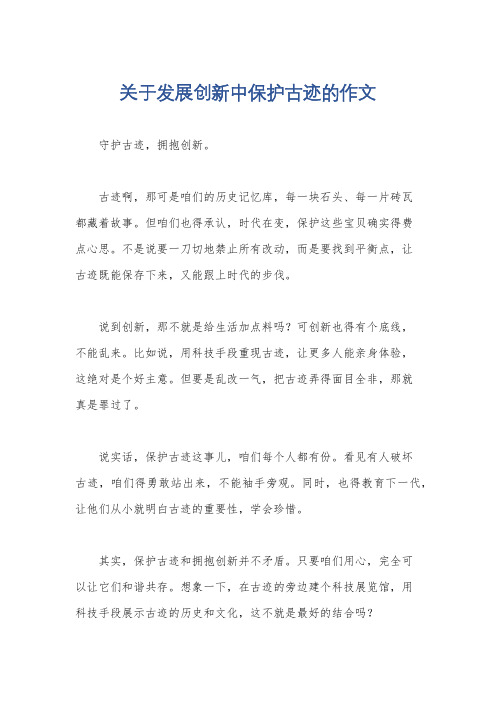 关于发展创新中保护古迹的作文

守护古迹，拥抱创新。

古迹啊，那可是咱们的历史记忆库，每一块石头、每一片砖瓦都藏着故事。但咱们也得承认，时代在变，保护这些宝贝确实得费点心思。不是说要一刀切地禁止所有改动，而是要找到平衡点，让古迹既能保存下来，又能跟上时代的步伐。

说到创新，那不就是给生活加点料吗？可创新也得有个底线，不能乱来。比如说，用科技手段重现古迹，让更多人能亲身体验，这绝对是个好主意。但要是乱改一气，把古迹弄得面目全非，那就真是罪过了。

说实话，保护古迹这事儿，咱们每个人都有份。看见有人破坏古迹，咱们得勇敢站出来，不能袖手旁观。同时，也得教育下一代，让他们从小就明白古迹的重要性，学会珍惜。

其实，保护古迹和拥抱创新并不矛盾。只要咱们用心，完全可以让它们和谐共存。想象一下，在古迹的旁边建个科技展览馆，用科技手段展示古迹的历史和文化，这不就是最好的结合吗？